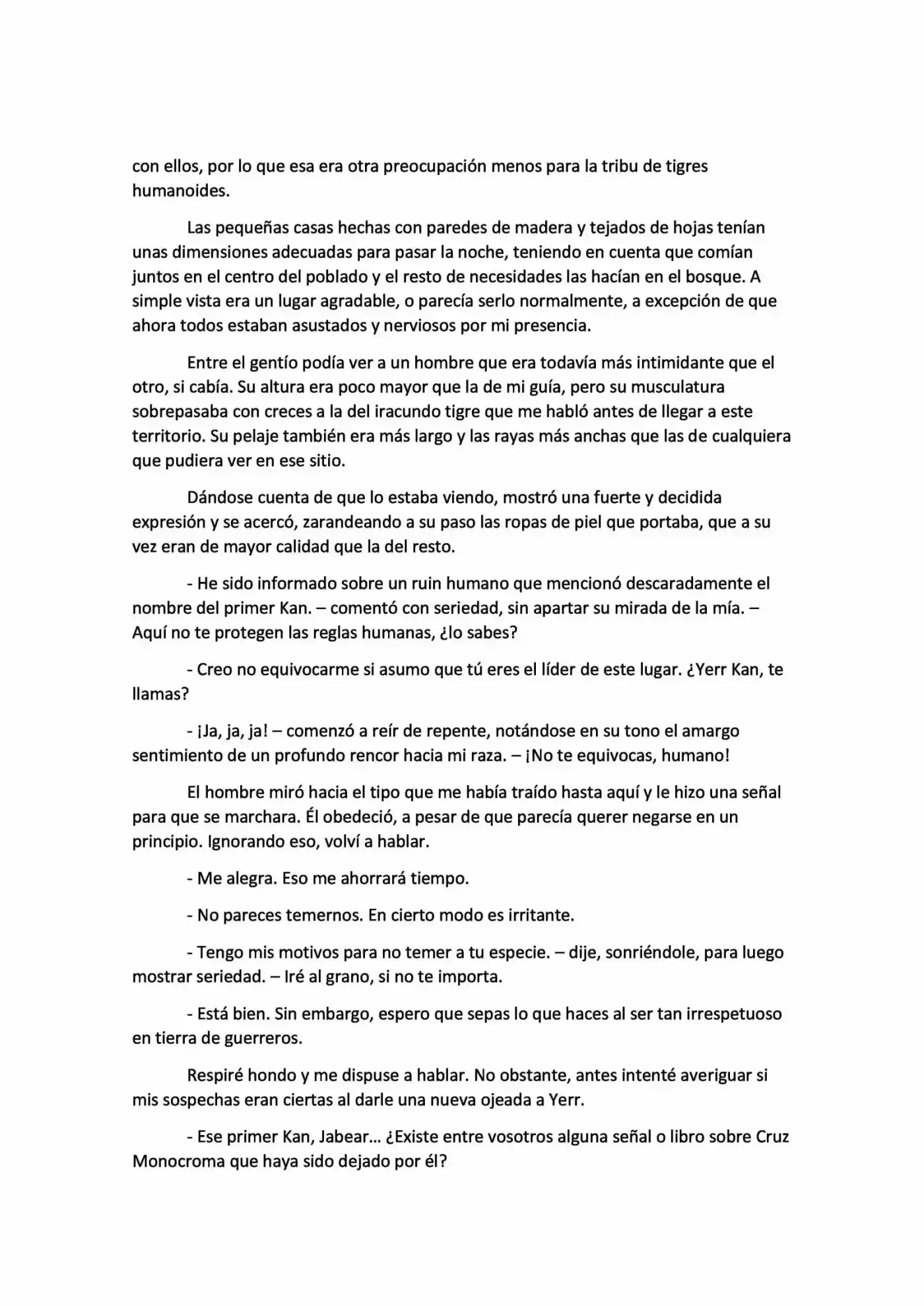 con ellos, por lo que esa era otra preocupación menos para la tribu de tigres humanoides.

Las pequeñas casas hechas con paredes de madera y tejados de hojas tenían unas dimensiones adecuadas para pasar la noche, teniendo en cuenta que comían juntos en el centro del poblado y el resto de necesidades las hacían en el bosque. A simple vista era un lugar agradable, o parecía serlo normalmente, a excepción de que ahora todos estaban asustados y nerviosos por mi presencia.

Entre el gentío podía ver a un hombre que era todavía más intimidante que el otro, si cabía. Su altura era poco mayor que la de mi guía, pero su musculatura sobrepasaba con creces a la del iracundo tigre que me habló antes de llegar a este territorio. Su pelaje también era más largo y las rayas más anchas que las de cualquiera que pudiera ver en ese sitio.

Dándose cuenta de que lo estaba viendo, mostró una fuerte y decidida expresión y se acercó, zarandeando a su paso las ropas de piel que portaba, que a su vez eran de mayor calidad que la del resto.

- He sido informado sobre un ruin humano que mencionó descaradamente el nombre del primer Kan. – comentó con seriedad, sin apartar su mirada de la mía. – Aquí no te protegen las reglas humanas, ¿lo sabes?

- Creo no equivocarme si asumo que tú eres el líder de este lugar. ¿Yerr Kan, te llamas?

- ¡Ja, ja, ja! – comenzó a reír de repente, notándose en su tono el amargo sentimiento de un profundo rencor hacia mi raza. – ¡No te equivocas, humano!

El hombre miró hacia el tipo que me había traído hasta aquí y le hizo una señal para que se marchara. Él obedeció, a pesar de que parecía querer negarse en un principio. Ignorando eso, volví a hablar.

- Me alegra. Eso me ahorrará tiempo.

- No pareces temernos. En cierto modo es irritante.

- Tengo mis motivos para no temer a tu especie. – dije, sonriéndole, para luego mostrar seriedad. – Iré al grano, si no te importa.

- Está bien. Sin embargo, espero que sepas lo que haces al ser tan irrespetuoso en tierra de guerreros.

Respiré hondo y me dispuse a hablar. No obstante, antes intenté averiguar si mis sospechas eran ciertas al darle una nueva ojeada a Yerr.

- Ese primer Kan, Jabear… ¿Existe entre vosotros alguna señal o libro sobre Cruz Monocroma que haya sido dejado por él?